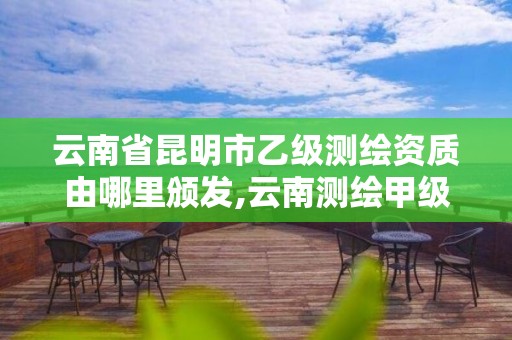 云南省昆明市乙级测绘资质由哪里颁发,云南测绘甲级